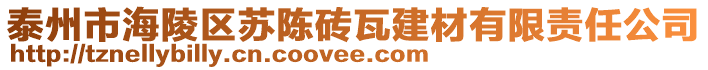 泰州市海陵区苏陈砖瓦建材有限责任公司
http://tznellybilly.cn.coovee.com